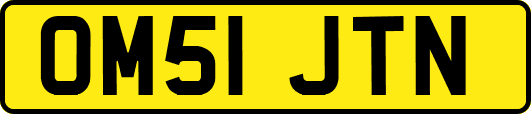 OM51 JTN